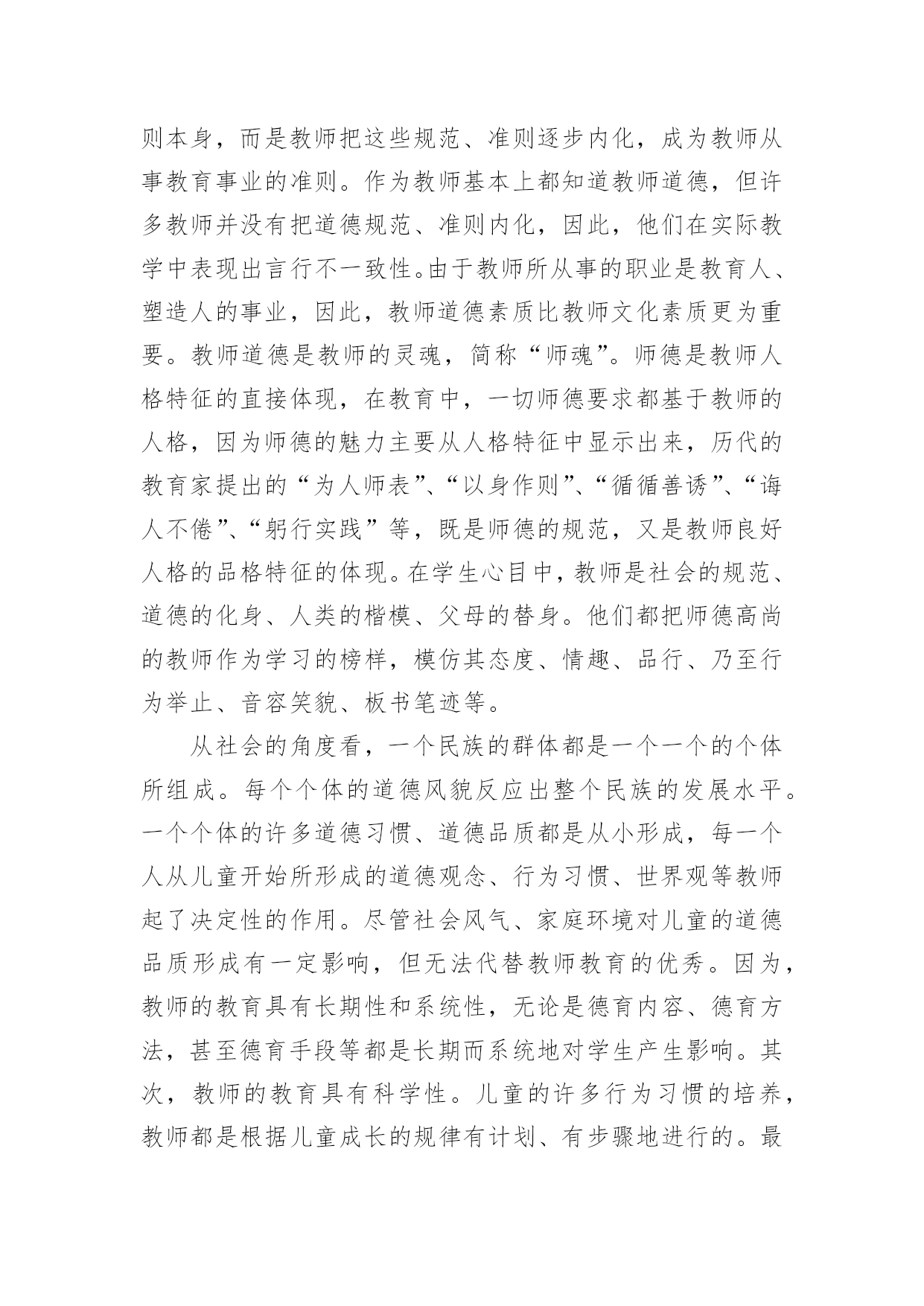 则本身，而是教师把这些规范、准则逐步内化，成为教师从事教育事业的准则。作为教师基本上都知道教师道德，但许多教师并没有把道德规范、准则内化，因此，他们在实际教学中表现出言行不一致性。由于教师所从事的职业是教育人、塑造人的事业，因此，教师道德素质比教师文化素质更为重要。教师道德是教师的灵魂，简称“师魂”。师德是教师人格特征的直接体现，在教育中，一切师德要求都基于教师的人格，因为师德的魅力主要从人格特征中显示出来，历代的教育家提出的“为人师表”、“以身作则”、“循循善诱”、“诲人不倦”、“躬行实践”等，既是师德的规范，又是教师良好人格的品格特征的体现。在学生心目中，教师是社会的规范、道德的化身、人类的楷模、父母的替身。他们都把师德高尚的教师作为学习的榜样，模仿其态度、情趣、品行、乃至行为举止、音容笑貌、板书笔迹等。

从社会的角度看，一个民族的群体都是一个一个的个体所组成。每个个体的道德风貌反应出整个民族的发展水平。一个个体的许多道德习惯、道德品质都是从小形成，每一个人从儿童开始所形成的道德观念、行为习惯、世界观等教师起了决定性的作用。尽管社会风气、家庭环境对儿童的道德品质形成有一定影响，但无法代替教师教育的优秀。因为，教师的教育具有长期性和系统性，无论是德育内容、德育方法，甚至德育手段等都是长期而系统地对学生产生影响。其次，教师的教育具有科学性。儿童的许多行为习惯的培养，教师都是根据儿童成长的规律有计划、有步骤地进行的。最